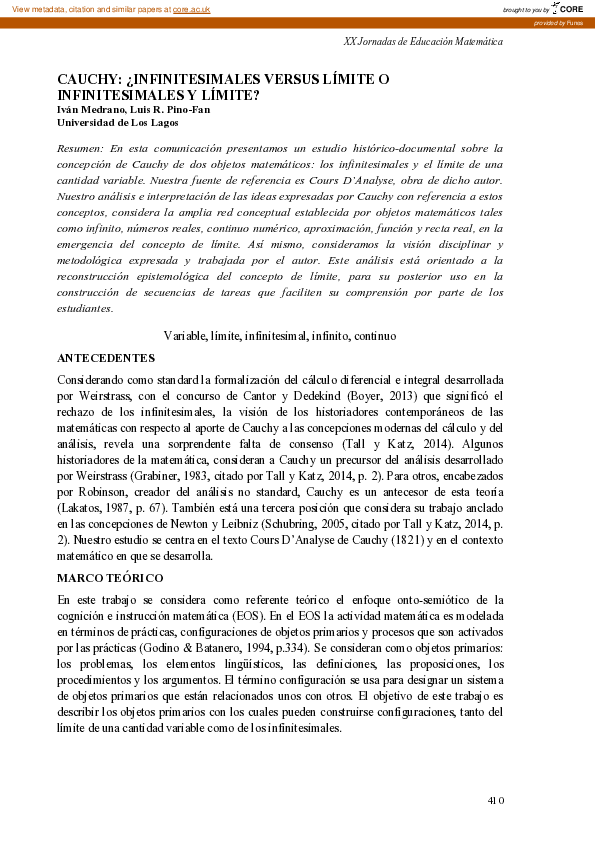 View metadata, citation and similar papers at core.ac.uk

brought to you by CORE

provided by Funes

XX Jornadas de Educación Matemática

CAUCHY: ¿INFINITESIMALES VERSUS LÍMITE O INFINITESIMALES Y LÍMITE?
Iván Medrano, Luis R. Pino-Fan
Universidad de Los Lagos

Resumen: En esta comunicación presentamos un estudio histórico-documental sobre la concepción de Cauchy de dos objetos matemáticos: los infinitesimales y el límite de una cantidad variable. Nuestra fuente de referencia es Cours D'Analyse, obra de dicho autor. Nuestro análisis e interpretación de las ideas expresadas por Cauchy con referencia a estos conceptos, considera la amplia red conceptual establecida por objetos matemáticos tales como infinito, números reales, continuo numérico, aproximación, función y recta real, en la emergencia del concepto de límite. Así mismo, consideramos la visión disciplinar y metodológica expresada y trabajada por el autor. Este análisis está orientado a la reconstrucción epistemológica del concepto de límite, para su posterior uso en la construcción de secuencias de tareas que faciliten su comprensión por parte de los estudiantes.

Variable, límite, infinitesimal, infinito, continuo

ANTECEDENTES

Considerando como standard la formalización del cálculo diferencial e integral desarrollada por Weirstrass, con el concurso de Cantor y Dedekind (Boyer, 2013) que significó el rechazo de los infinitesimales, la visión de los historiadores contemporáneos de las matemáticas con respecto al aporte de Cauchy a las concepciones modernas del cálculo y del análisis, revela una sorprendente falta de consenso (Tall y Katz, 2014). Algunos historiadores de la matemática, consideran a Cauchy un precursor del análisis desarrollado por Weirstrass (Grabiner, 1983, citado por Tall y Katz, 2014, p. 2). Para otros, encabezados por Robinson, creador del análisis no standard, Cauchy es un antecesor de esta teoría (Lakatos, 1987, p. 67). También está una tercera posición que considera su trabajo anclado en las concepciones de Newton y Leibniz (Schubring, 2005, citado por Tall y Katz, 2014, p. 2). Nuestro estudio se centra en el texto Cours D'Analyse de Cauchy (1821) y en el contexto matemático en que se desarrolla.

MARCO TEÓRICO

En este trabajo se considera como referente teórico el enfoque onto-semiótico de la cognición e instrucción matemática (EOS). En el EOS la actividad matemática es modelada en términos de prácticas, configuraciones de objetos primarios y procesos que son activados por las prácticas (Godino & Batanero, 1994, p.334). Se consideran como objetos primarios: los problemas, los elementos lingüísticos, las definiciones, las proposiciones, los procedimientos y los argumentos. El término configuración se usa para designar un sistema de objetos primarios que están relacionados unos con otros. El objetivo de este trabajo es describir los objetos primarios con los cuales pueden construirse configuraciones, tanto del límite de una cantidad variable como de los infinitesimales.

410